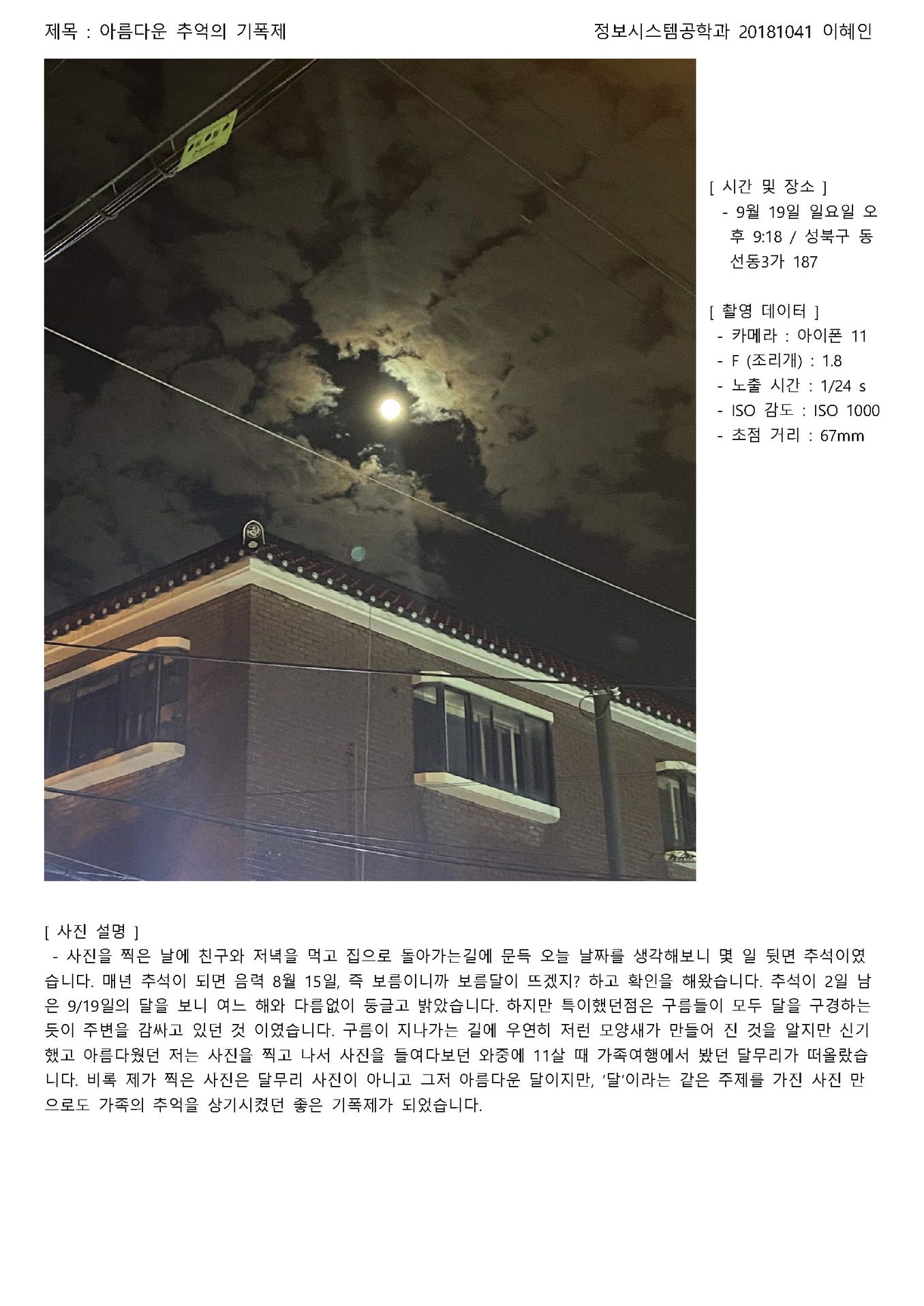 제목 : 아름다운 추억의 기폭제

정보시스템공학과 20181041 이혜인

[ 시간 및 장소 ]
- 9월 19일 일요일 오후 9:18 / 성북구 동선동3가 187

[ 촬영 데이터 ]
- 카메라 : 아이폰 11
- F (조리개) : 1.8
- 노출 시간 : 1/24 s
- ISO 감도 : ISO 1000
- 초점 거리 : 67mm

[ 사진 설명 ]
- 사진을 찍은 날에 친구와 저녁을 먹고 집으로 돌아가는길에 문득 오늘 날짜를 생각해보니 몇 일 뒷면 추석이였습니다. 매년 추석이 되면 음력 8월 15일, 즉 보름이니까 보름달이 뜨겠지? 하고 확인을 해왔습니다. 추석이 2일 남은 9/19일의 달을 보니 여느 해와 다름없이 둥글고 밝았습니다. 하지만 특이했던점은 구름들이 모두 달을 구경하는 듯이 주변을 감싸고 있던 것 이였습니다. 구름이 지나가는 길에 우연히 저런 모양새가 만들어 진 것을 알지만 신기했고 아름다웠던 저는 사진을 찍고 나서 사진을 들여다보던 와중에 11살 때 가족여행에서 봤던 달무리가 떠올랐습니다. 비록 제가 찍은 사진은 달무리 사진이 아니고 그저 아름다운 달이지만, '달'이라는 같은 주제를 가진 사진 만으로도 가족의 추억을 상기시켰던 좋은 기폭제가 되었습니다.